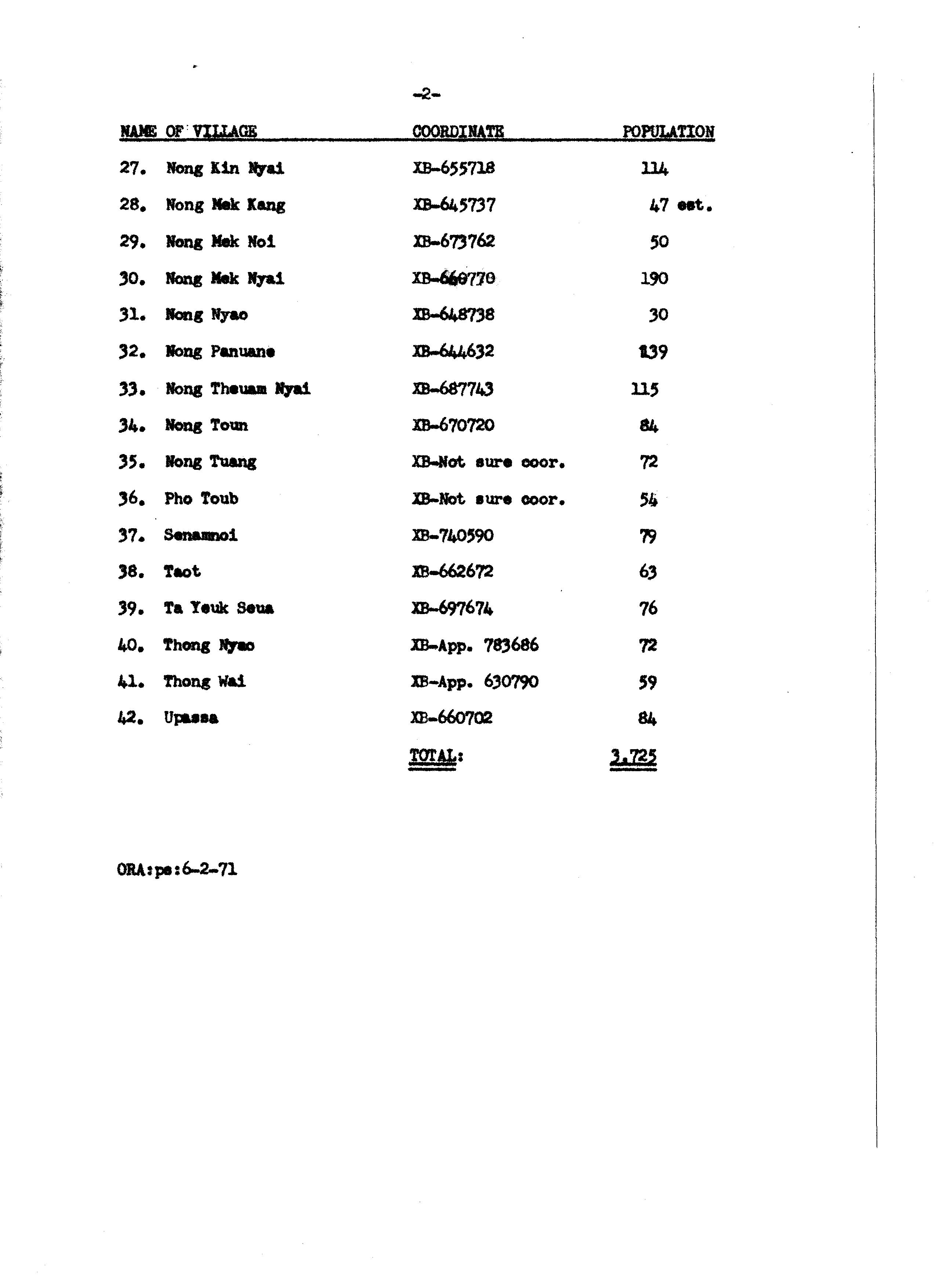 -2-

| NAME OF VILLAGE | COORDINATE | POPULATION |
|---|---|---|
| 27. Nong Kin Nyai | XB-655718 | 114 |
| 28. Nong Mek Kang | XB-645737 | 47 est. |
| 29. Nong Mek Noi | XB-673762 | 50 |
| 30. Nong Mek Nyai | XB-660770 | 190 |
| 31. Nong Nyao | XB-648738 | 30 |
| 32. Nong Panuane | XB-644632 | 139 |
| 33. Nong Theuam Nyai | XB-687743 | 115 |
| 34. Nong Toun | XB-670720 | 84 |
| 35. Nong Tuang | XB-Not sure coor. | 72 |
| 36. Pho Toub | XB-Not sure coor. | 54 |
| 37. Senamnoi | XB-740590 | 79 |
| 38. Taot | XB-662672 | 63 |
| 39. Ta Yeuk Seua | XB-697674 | 76 |
| 40. Thong Nyao | XB-App. 783686 | 72 |
| 41. Thong Wai | XB-App. 630790 | 59 |
| 42. Upassa | XB-660702 | 84 |
| | TOTAL: | 3,725 |

ORA:ps:6-2-71